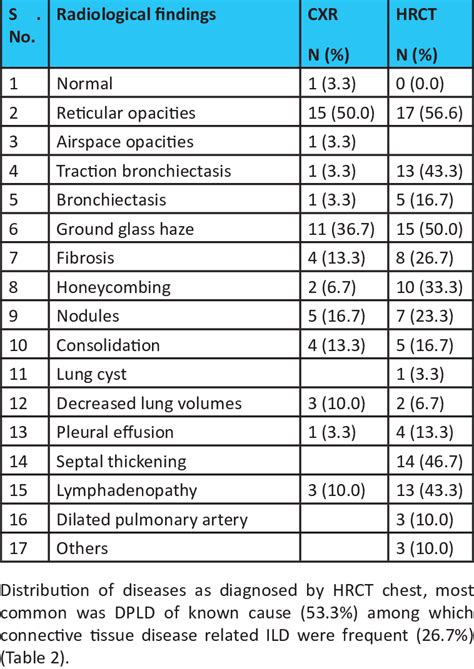 | S . No. | Radiological findings | CXR N (%) | HRCT N (%) |
|---|---|---|---|
| 1 | Normal | 1 (3.3) | 0 (0.0) |
| 2 | Reticular opacities | 15 (50.0) | 17 (56.6) |
| 3 | Airspace opacities | 1 (3.3) | |
| 4 | Traction bronchiectasis | 1 (3.3) | 13 (43.3) |
| 5 | Bronchiectasis | 1 (3.3) | 5 (16.7) |
| 6 | Ground glass haze | 11 (36.7) | 15 (50.0) |
| 7 | Fibrosis | 4 (13.3) | 8 (26.7) |
| 8 | Honeycombing | 2 (6.7) | 10 (33.3) |
| 9 | Nodules | 5 (16.7) | 7 (23.3) |
| 10 | Consolidation | 4 (13.3) | 5 (16.7) |
| 11 | Lung cyst | | 1 (3.3) |
| 12 | Decreased lung volumes | 3 (10.0) | 2 (6.7) |
| 13 | Pleural effusion | 1 (3.3) | 4 (13.3) |
| 14 | Septal thickening | | 14 (46.7) |
| 15 | Lymphadenopathy | 3 (10.0) | 13 (43.3) |
| 16 | Dilated pulmonary artery | | 3 (10.0) |
| 17 | Others | | 3 (10.0) |

Distribution of diseases as diagnosed by HRCT chest, most common was DPLD of known cause (53.3%) among which connective tissue disease related ILD were frequent (26.7%) (Table 2).